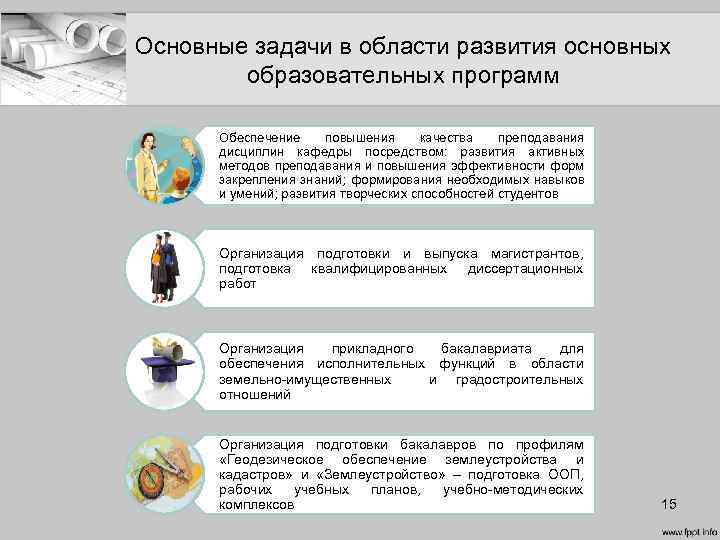 Основные задачи в области развития основных образовательных программ

Обеспечение повышения качества преподавания дисциплин кафедры посредством: развития активных методов преподавания и повышения эффективности форм закрепления знаний; формирования необходимых навыков и умений; развития творческих способностей студентов

Организация подготовки и выпуска магистрантов, подготовка квалифицированных диссертационных работ

Организация прикладного бакалавриата для обеспечения исполнительных функций в области земельно-имущественных и градостроительных отношений

Организация подготовки бакалавров по профилям «Геодезическое обеспечение землеустройства и кадастров» и «Землеустройство» – подготовка ООП, рабочих учебных планов, учебно-методических комплексов

15

www.fppt.info